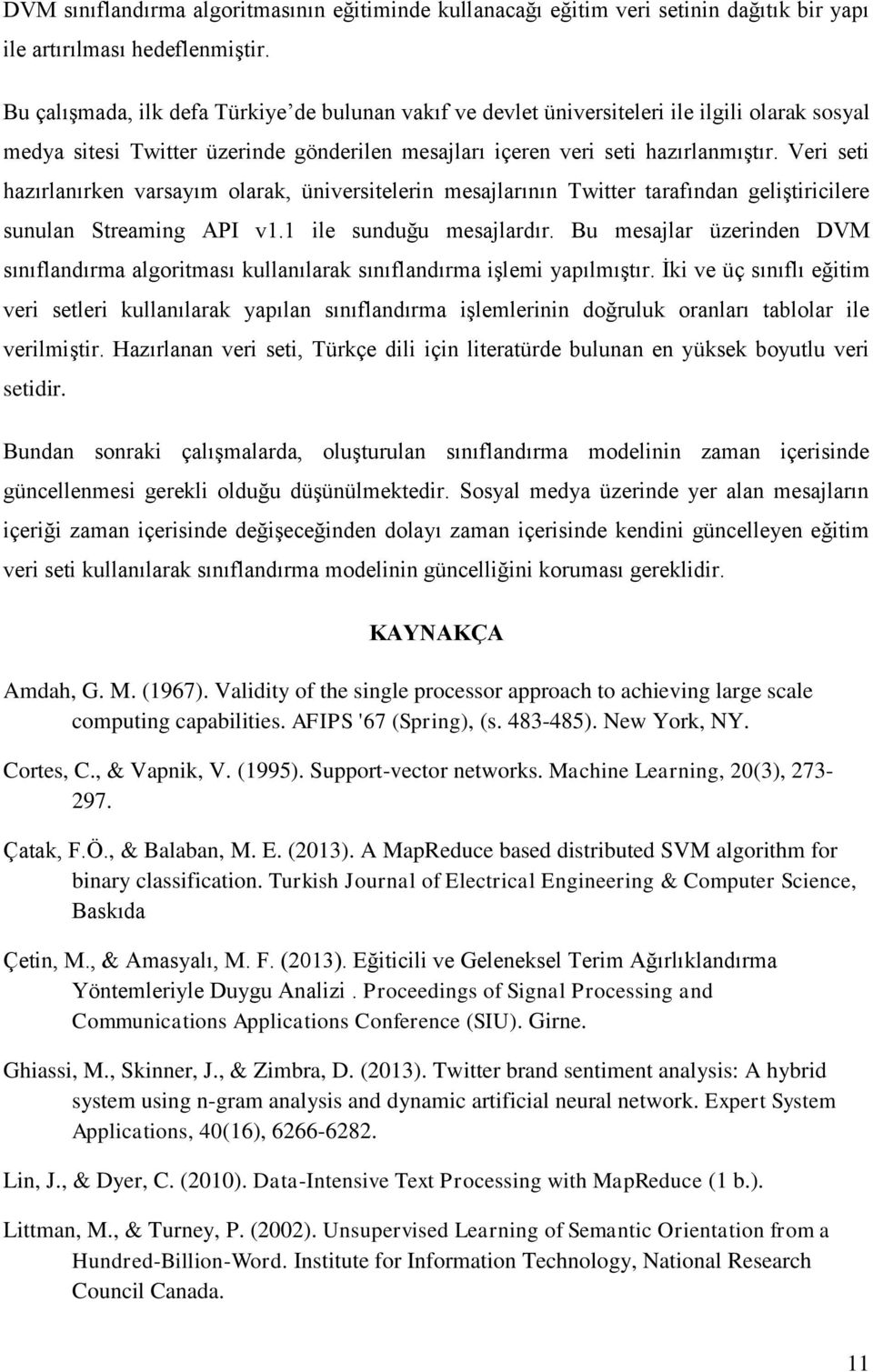 DVM sınıflandırma algoritmasının eğitiminde kullanacağı eğitim veri setinin dağıtık bir yapı ile artırılması hedeflenmiştir.

Bu çalışmada, ilk defa Türkiye'de bulunan vakıf ve devlet üniversiteleri ile ilgili olarak sosyal medya sitesi Twitter üzerinde gönderilen mesajları içeren veri seti hazırlanmıştır. Veri seti hazırlanırken varsayım olarak, üniversitelerin mesajlarının Twitter tarafından geliştiricilere sunulan Streaming API v1.1 ile sunduğu mesajlardır. Bu mesajlar üzerinden DVM sınıflandırma algoritması kullanılarak sınıflandırma işlemi yapılmıştır. İki ve üç sınıflı eğitim veri setleri kullanılarak yapılan sınıflandırma işlemlerinin doğruluk oranları tablolar ile verilmiştir. Hazırlanan veri seti, Türkçe dili için literatürde bulunan en yüksek boyutlu veri setidir.

Bundan sonraki çalışmalarda, oluşturulan sınıflandırma modelinin zaman içerisinde güncellenmesi gerekli olduğu düşünülmektedir. Sosyal medya üzerinde yer alan mesajların içeriği zaman içerisinde değişeceğinden dolayı zaman içerisinde kendini güncelleyen eğitim veri seti kullanılarak sınıflandırma modelinin güncelliğini koruması gereklidir.

KAYNAKÇA

Amdah, G. M. (1967). Validity of the single processor approach to achieving large scale computing capabilities. AFIPS '67 (Spring), (s. 483-485). New York, NY.

Cortes, C., & Vapnik, V. (1995). Support-vector networks. Machine Learning, 20(3), 273-297.

Çatak, F.Ö., & Balaban, M. E. (2013). A MapReduce based distributed SVM algorithm for binary classification. Turkish Journal of Electrical Engineering & Computer Science, Baskıda

Çetin, M., & Amasyalı, M. F. (2013). Eğiticili ve Geleneksel Terim Ağırlıklandırma Yöntemleriyle Duygu Analizi . Proceedings of Signal Processing and Communications Applications Conference (SIU). Girne.

Ghiassi, M., Skinner, J., & Zimbra, D. (2013). Twitter brand sentiment analysis: A hybrid system using n-gram analysis and dynamic artificial neural network. Expert System Applications, 40(16), 6266-6282.

Lin, J., & Dyer, C. (2010). Data-Intensive Text Processing with MapReduce (1 b.).

Littman, M., & Turney, P. (2002). Unsupervised Learning of Semantic Orientation from a Hundred-Billion-Word. Institute for Information Technology, National Research Council Canada.

11